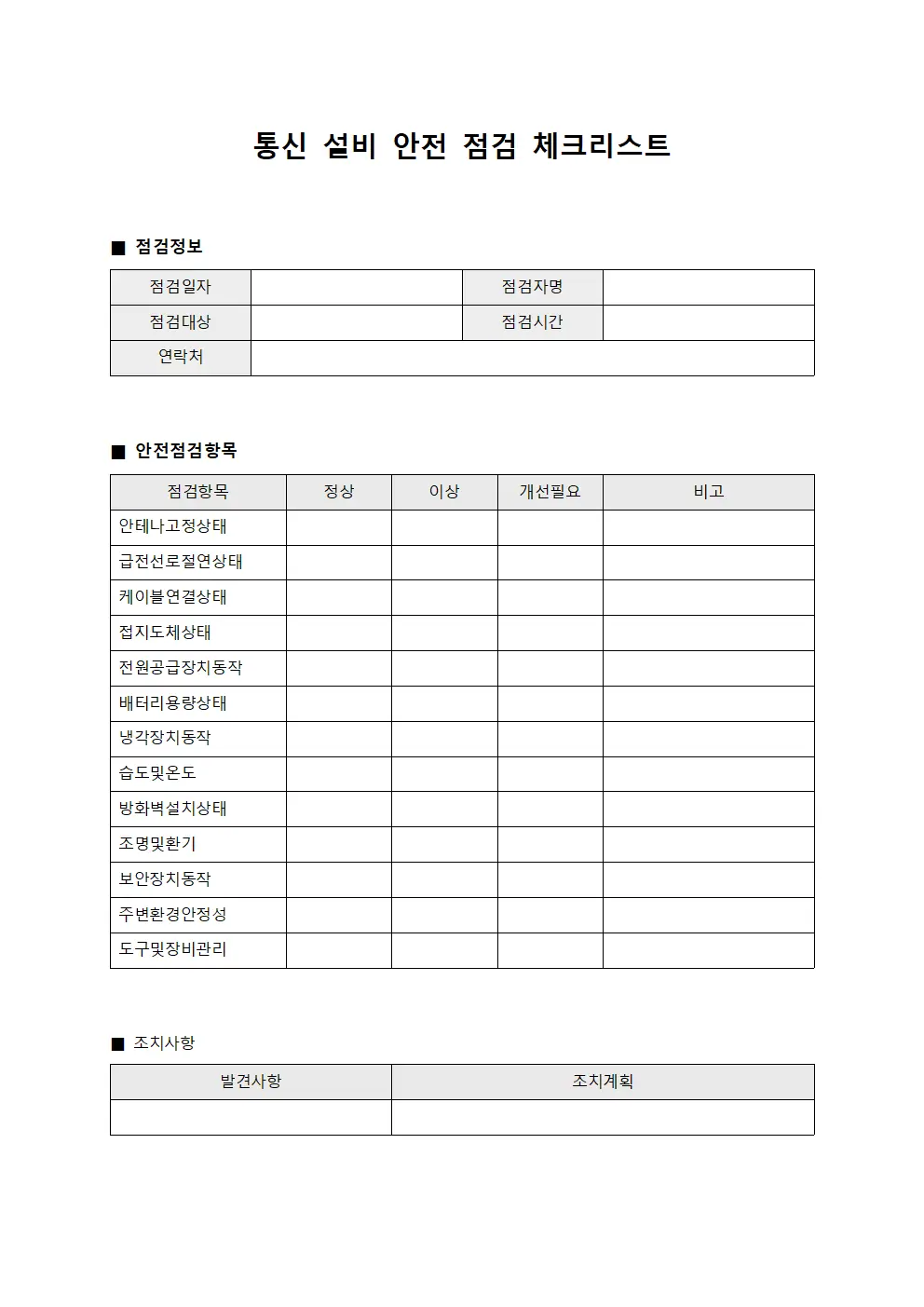 통신 설비 안전 점검 체크리스트

■ 점검정보

| 점검일자 | | 점검자명 | |
|---|---|---|---|
| 점검대상 | | 점검시간 | |
| 연락처 | | | |

■ 안전점검항목

| 점검항목 | 정상 | 이상 | 개선필요 | 비고 |
|---|---|---|---|---|
| 안테나고정상태 | | | | |
| 급전선로절연상태 | | | | |
| 케이블연결상태 | | | | |
| 접지도체상태 | | | | |
| 전원공급장치동작 | | | | |
| 배터리용량상태 | | | | |
| 냉각장치동작 | | | | |
| 습도및온도 | | | | |
| 방화벽설치상태 | | | | |
| 조명및환기 | | | | |
| 보안장치동작 | | | | |
| 주변환경안정성 | | | | |
| 도구및장비관리 | | | | |

■ 조치사항

| 발견사항 | 조치계획 |
|---|---|
| | |